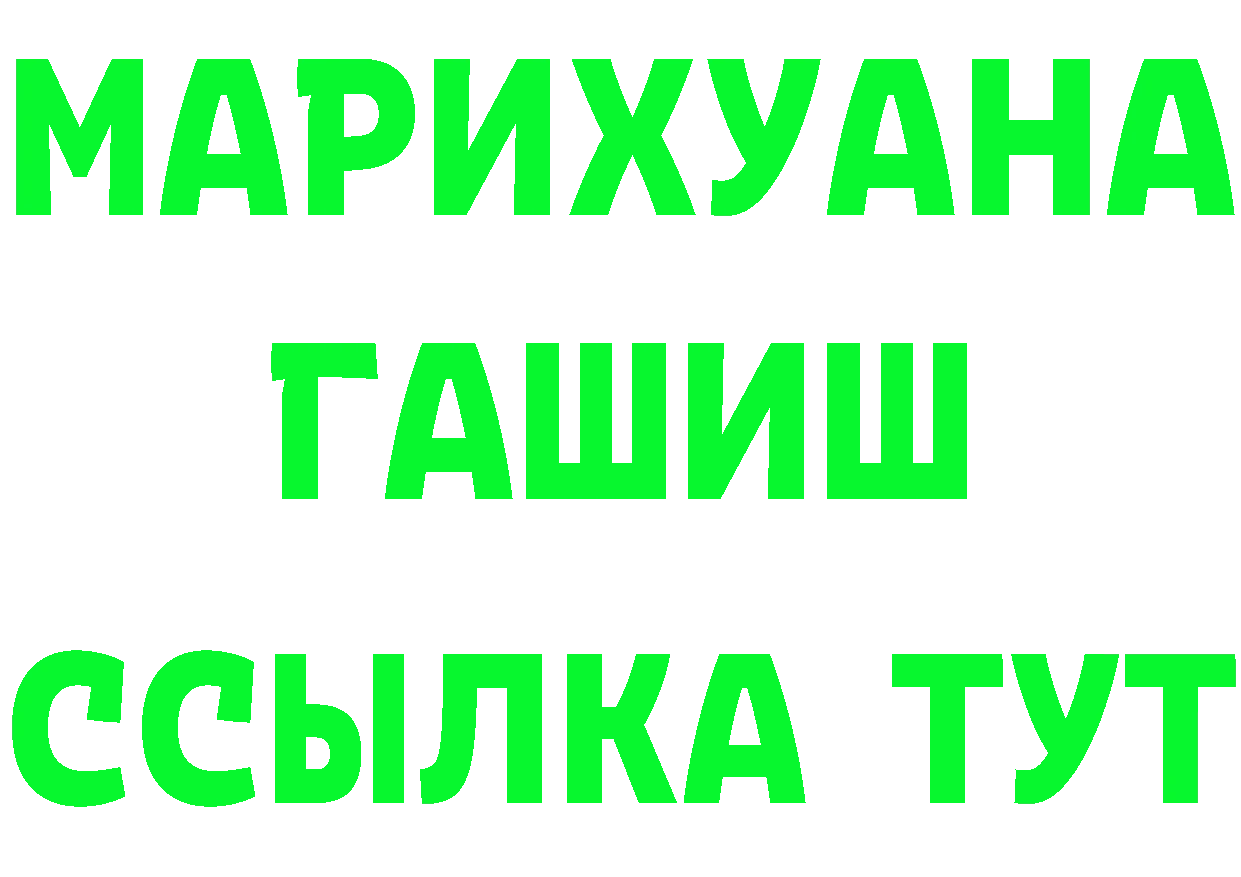 МАРИХУАНА
ГАШИШ
ССЫЛКА ТУТ